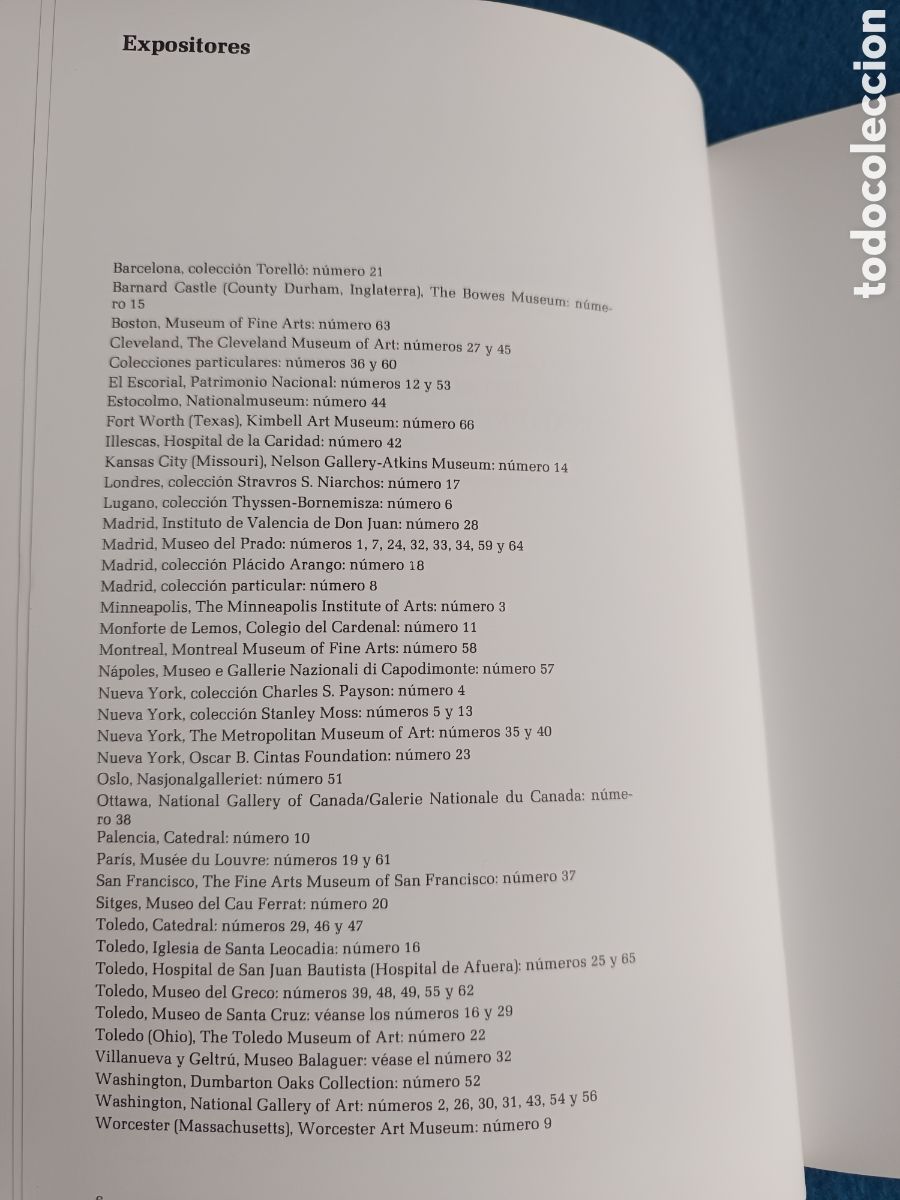 Expositores

Barcelona, colección Torelló: número 21
Barnard Castle (County Durham, Inglaterra), The Bowes Museum: número 15
Boston, Museum of Fine Arts: número 63
Cleveland, The Cleveland Museum of Art: números 27 y 45
Colecciones particulares: números 36 y 60
El Escorial, Patrimonio Nacional: números 12 y 53
Estocolmo, Nationalmuseum: número 44
Fort Worth (Texas), Kimbell Art Museum: número 66
Illescas, Hospital de la Caridad: número 42
Kansas City (Missouri), Nelson Gallery-Atkins Museum: número 14
Londres, colección Stravros S. Niarchos: número 17
Lugano, colección Thyssen-Bornemisza: número 6
Madrid, Instituto de Valencia de Don Juan: número 28
Madrid, Museo del Prado: números 1, 7, 24, 32, 33, 34, 59 y 64
Madrid, colección Plácido Arango: número 18
Madrid, colección particular: número 8
Minneapolis, The Minneapolis Institute of Arts: número 3
Monforte de Lemos, Colegio del Cardenal: número 11
Montreal, Montreal Museum of Fine Arts: número 58
Nápoles, Museo e Gallerie Nazionali di Capodimonte: número 57
Nueva York, colección Charles S. Payson: número 4
Nueva York, colección Stanley Moss: números 5 y 13
Nueva York, The Metropolitan Museum of Art: números 35 y 40
Nueva York, Oscar B. Cintas Foundation: número 23
Oslo, Nasjonalgalleriet: número 51
Ottawa, National Gallery of Canada/Galerie Nationale du Canada: número 38
Palencia, Catedral: número 10
París, Musée du Louvre: números 19 y 61
San Francisco, The Fine Arts Museum of San Francisco: número 37
Sitges, Museo del Cau Ferrat: número 20
Toledo, Catedral: números 29, 46 y 47
Toledo, Iglesia de Santa Leocadia: número 16
Toledo, Hospital de San Juan Bautista (Hospital de Afuera): números 25 y 65
Toledo, Museo del Greco: números 39, 48, 49, 55 y 62
Toledo, Museo de Santa Cruz: véanse los números 16 y 29
Toledo (Ohio), The Toledo Museum of Art: número 22
Villanueva y Geltrú, Museo Balaguer: véase el número 32
Washington, Dumbarton Oaks Collection: número 52
Washington, National Gallery of Art: números 2, 26, 30, 31, 43, 54 y 56
Worcester (Massachusetts), Worcester Art Museum: número 9

todocoleccion